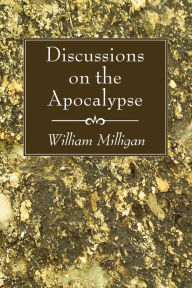 Discussions on the Apocalypse

William Milligan